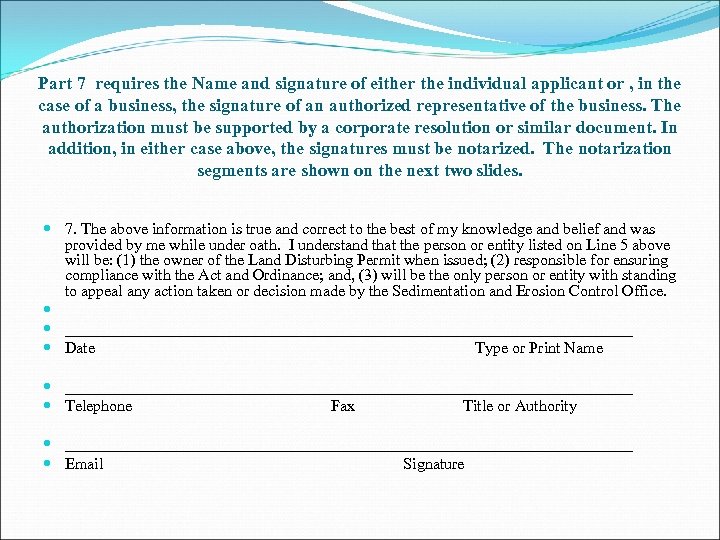 Part 7 requires the Name and signature of either the individual applicant or , in the case of a business, the signature of an authorized representative of the business. The authorization must be supported by a corporate resolution or similar document. In addition, in either case above, the signatures must be notarized. The notarization segments are shown on the next two slides.

7. The above information is true and correct to the best of my knowledge and belief and was provided by me while under oath. I understand that the person or entity listed on Line 5 above will be: (1) the owner of the Land Disturbing Permit when issued; (2) responsible for ensuring compliance with the Act and Ordinance; and, (3) will be the only person or entity with standing to appeal any action taken or decision made by the Sedimentation and Erosion Control Office.

Date Type or Print Name

Telephone Fax Title or Authority

Email Signature